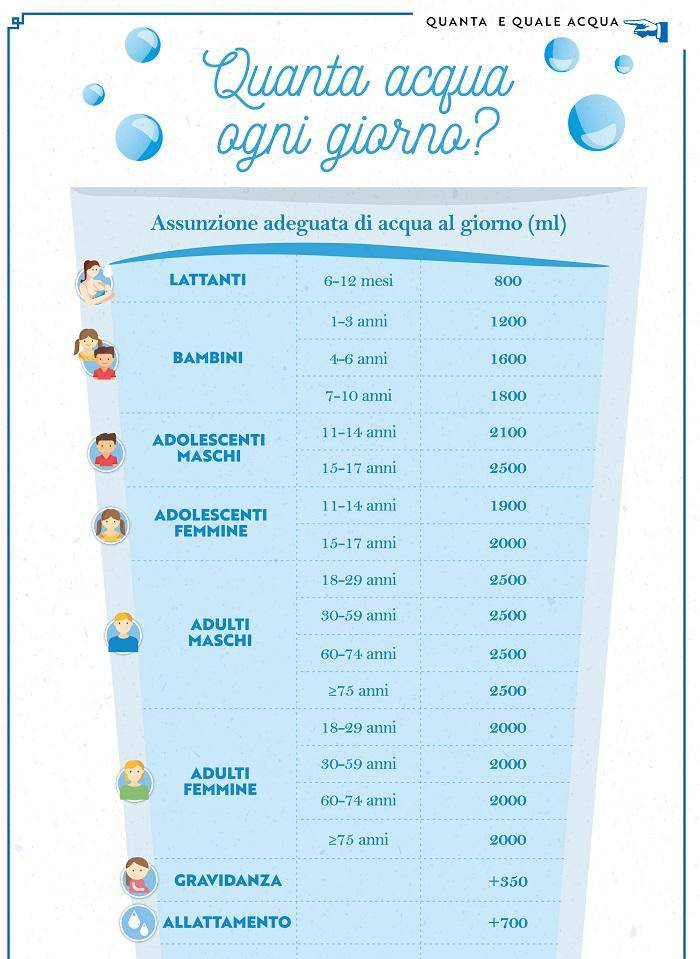 QUANTA E QUALE ACQUA

Quanta acqua ogni giorno?

Assunzione adeguata di acqua al giorno (ml)

| | | |
|---|---|---|
| LATTANTI | 6-12 mesi | 800 |
| BAMBINI | 1-3 anni | 1200 |
| | 4-6 anni | 1600 |
| | 7-10 anni | 1800 |
| ADOLESCENTI MASCHI | 11-14 anni | 2100 |
| | 15-17 anni | 2500 |
| ADOLESCENTI FEMMINE | 11-14 anni | 1900 |
| | 15-17 anni | 2000 |
| ADULTI MASCHI | 18-29 anni | 2500 |
| | 30-59 anni | 2500 |
| | 60-74 anni | 2500 |
| | ≥75 anni | 2500 |
| ADULTI FEMMINE | 18-29 anni | 2000 |
| | 30-59 anni | 2000 |
| | 60-74 anni | 2000 |
| | ≥75 anni | 2000 |
| GRAVIDANZA | | +350 |
| ALLATTAMENTO | | +700 |